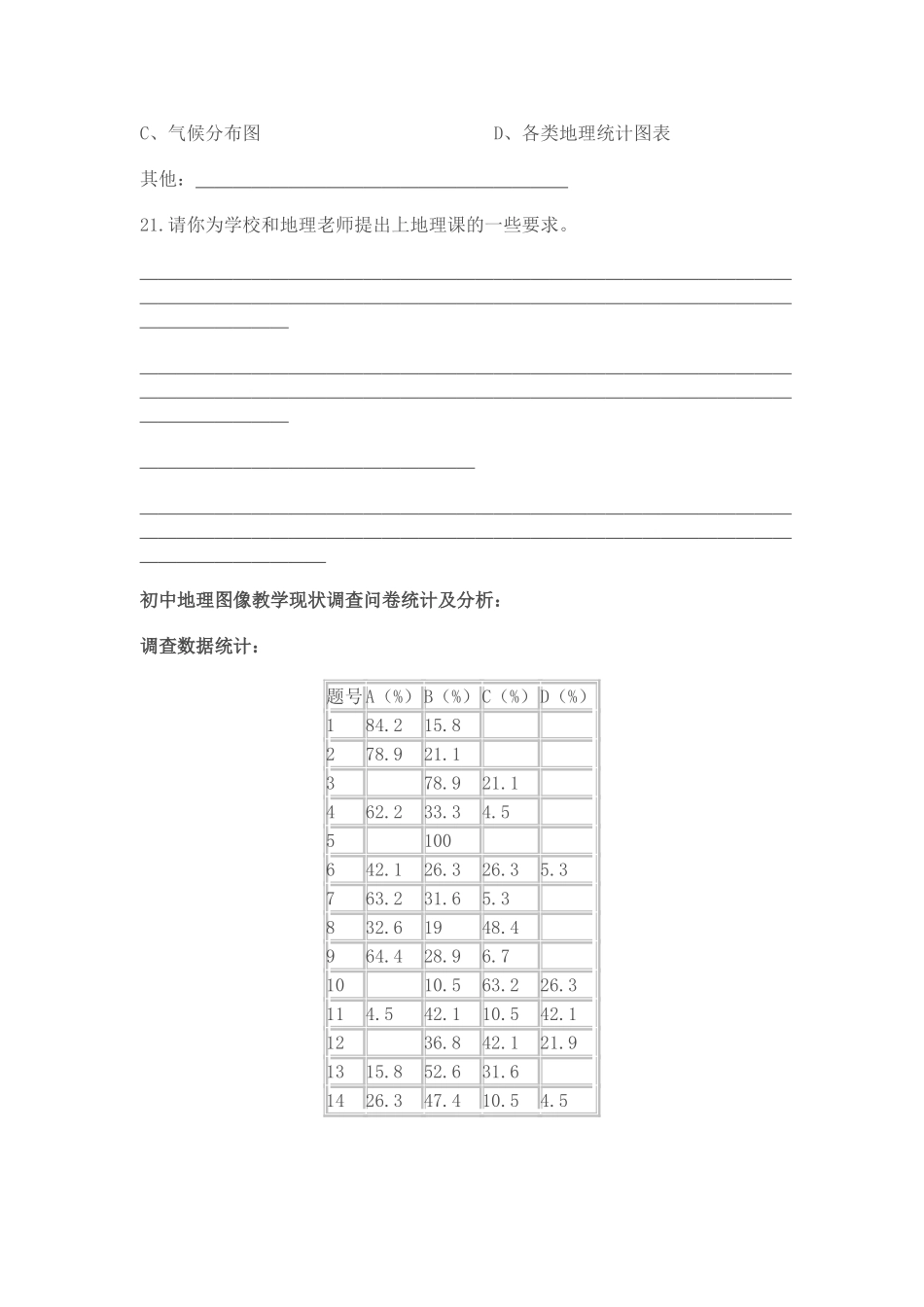 C、气候分布图 D、各类地理统计图表

其他：____

21.请你为学校和地理老师提出上地理课的一些要求。

____

____

____

____

初中地理图像教学现状调查问卷统计及分析：

调查数据统计：

| 题号 | A（%） | B（%） | C（%） | D（%） |
|---|---|---|---|---|
| 1 | 84.2 | 15.8 | | |
| 2 | 78.9 | 21.1 | | |
| 3 | | 78.9 | 21.1 | |
| 4 | 62.2 | 33.3 | 4.5 | |
| 5 | | 100 | | |
| 6 | 42.1 | 26.3 | 26.3 | 5.3 |
| 7 | 63.2 | 31.6 | 5.3 | |
| 8 | 32.6 | 19 | 48.4 | |
| 9 | 64.4 | 28.9 | 6.7 | |
| 10 | | 10.5 | 63.2 | 26.3 |
| 11 | 4.5 | 42.1 | 10.5 | 42.1 |
| 12 | | 36.8 | 42.1 | 21.9 |
| 13 | 15.8 | 52.6 | 31.6 | |
| 14 | 26.3 | 47.4 | 10.5 | 4.5 |